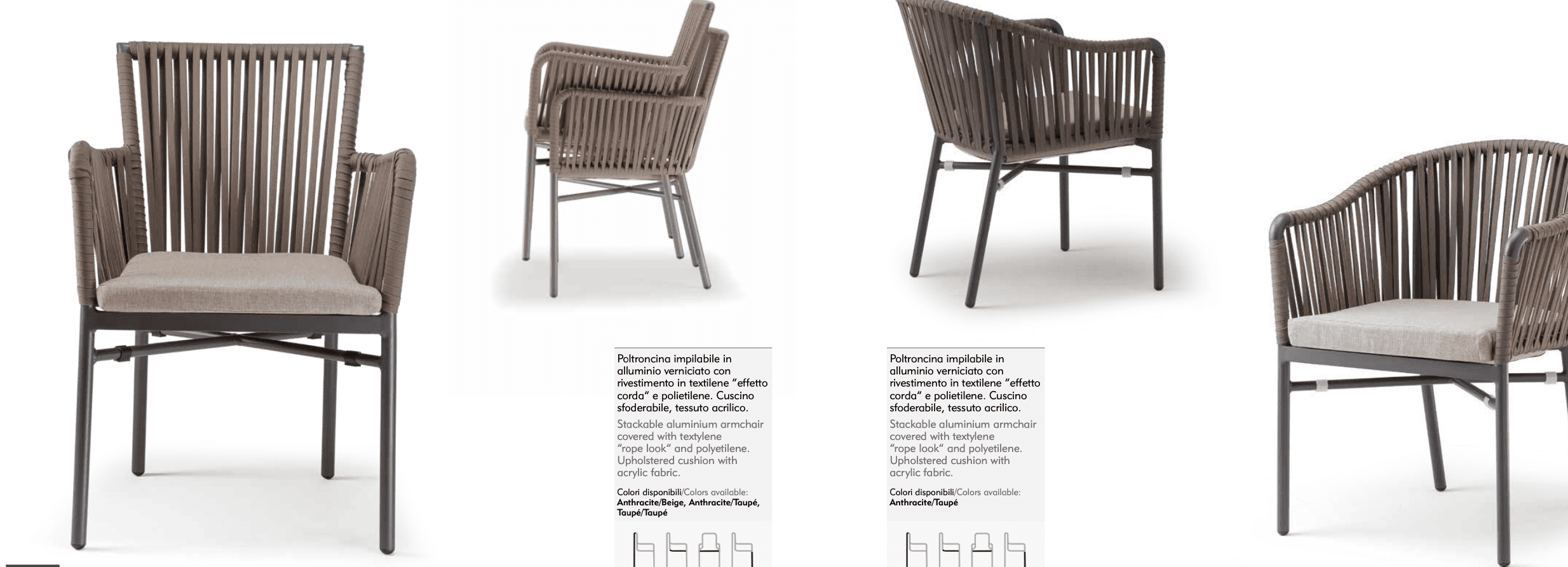 Poltroncina impilabile in alluminio verniciato con rivestimento in textilene "effetto corda" e polietilene. Cuscino sfoderabile, tessuto acrilico.

Stackable aluminium armchair covered with textylene "rope look" and polyetilene. Upholstered cushion with acrylic fabric.

Colori disponibili/Colors available: Anthracite/Beige, Anthracite/Taupé, Taupé/Taupé

Poltroncina impilabile in alluminio verniciato con rivestimento in textilene "effetto corda" e polietilene. Cuscino sfoderabile, tessuto acrilico.

Stackable aluminium armchair covered with textylene "rope look" and polyetilene. Upholstered cushion with acrylic fabric.

Colori disponibili/Colors available: Anthracite/Taupé